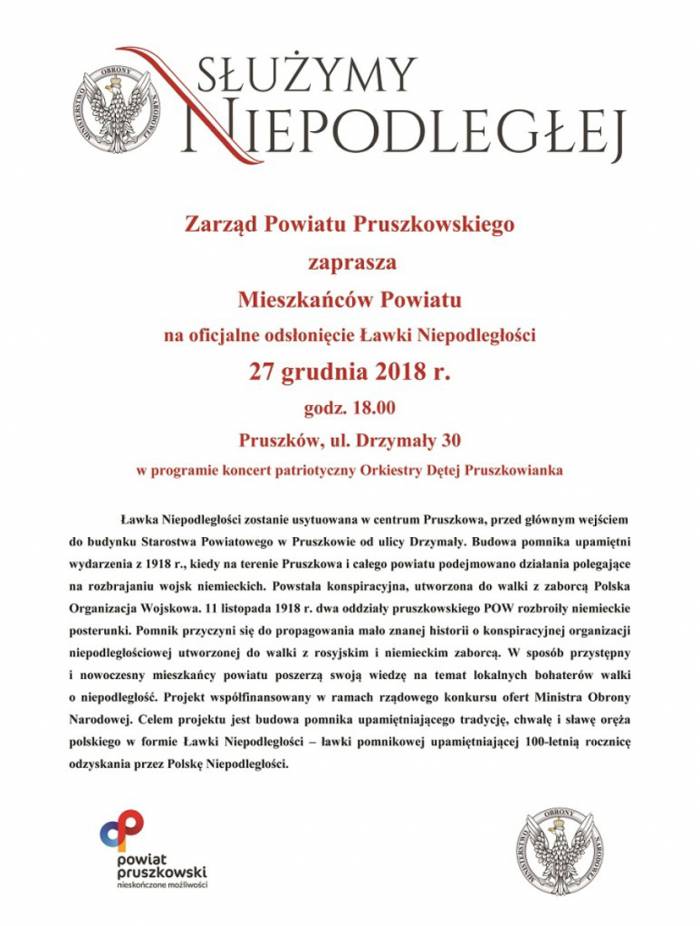 MINISTERSTWO OBRONY NARODOWEJ

SŁUŻYMY NIEPODLEGŁEJ

Zarząd Powiatu Pruszkowskiego

zaprasza

Mieszkańców Powiatu

na oficjalne odsłonięcie Ławki Niepodległości

27 grudnia 2018 r.

godz. 18.00

Pruszków, ul. Drzymały 30

w programie koncert patriotyczny Orkiestry Dętej Pruszkowianka

Ławka Niepodległości zostanie usytuowana w centrum Pruszkowa, przed głównym wejściem do budynku Starostwa Powiatowego w Pruszkowie od ulicy Drzymały. Budowa pomnika upamiętni wydarzenia z 1918 r., kiedy na terenie Pruszkowa i całego powiatu podejmowano działania polegające na rozbrajaniu wojsk niemieckich. Powstała konspiracyjna, utworzona do walki z zaborcą Polska Organizacja Wojskowa. 11 listopada 1918 r. dwa oddziały pruszkowskiego POW rozbroiły niemieckie posterunki. Pomnik przyczyni się do propagowania mało znanej historii o konspiracyjnej organizacji niepodległościowej utworzonej do walki z rosyjskim i niemieckim zaborcą. W sposób przystępny i nowoczesny mieszkańcy powiatu poszerzą swoją wiedzę na temat lokalnych bohaterów walki o niepodległość. Projekt współfinansowany w ramach rządowego konkursu ofert Ministra Obrony Narodowej. Celem projektu jest budowa pomnika upamiętniającego tradycję, chwałę i sławę oręża polskiego w formie Ławki Niepodległości – ławki pomnikowej upamiętniającej 100-letnią rocznicę odzyskania przez Polskę Niepodległości.

powiat pruszkowski
nieskończone możliwości

MINISTERSTWO OBRONY NARODOWEJ